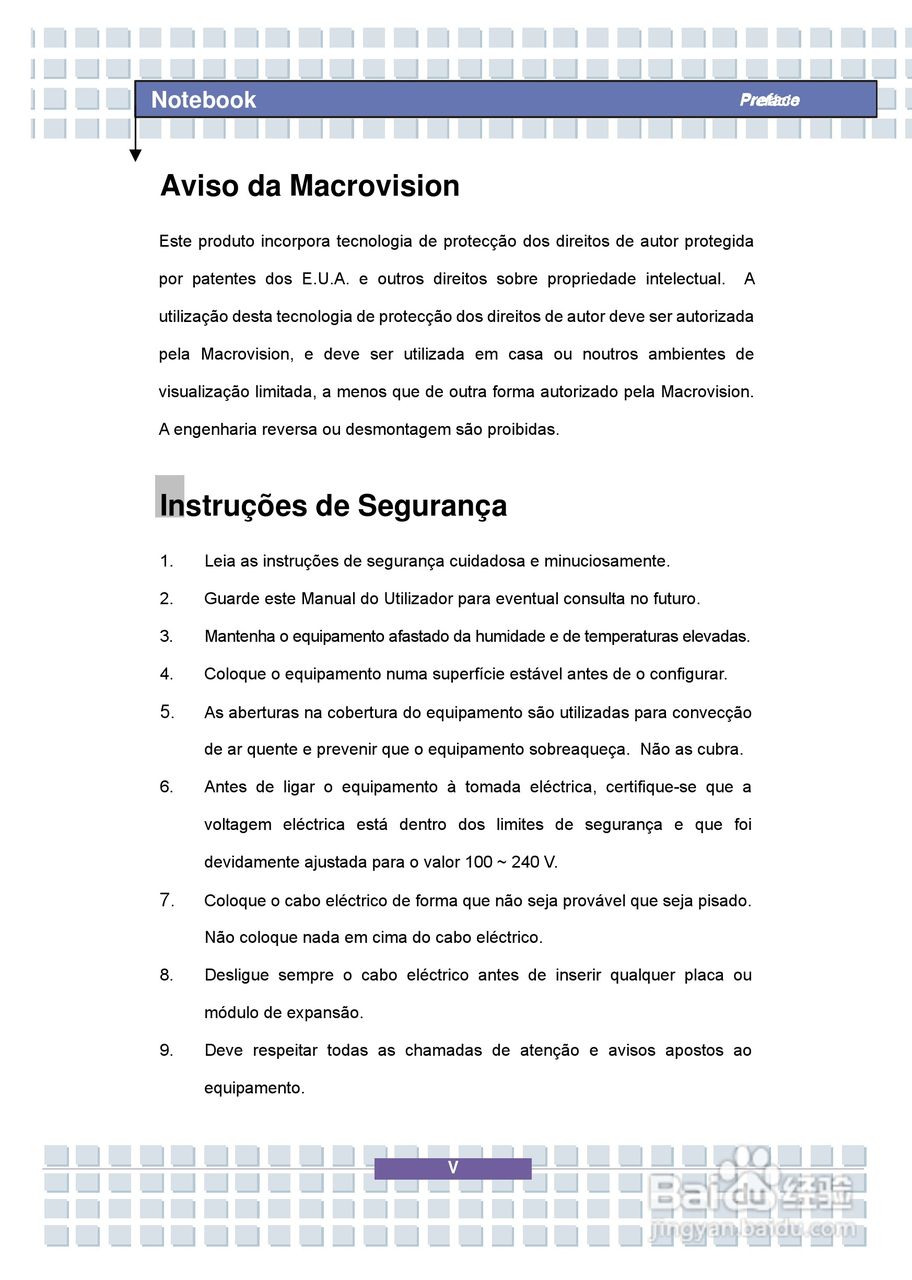 Notebook

Prefácio

Aviso da Macrovision

Este produto incorpora tecnologia de protecção dos direitos de autor protegida por patentes dos E.U.A. e outros direitos sobre propriedade intelectual. A utilização desta tecnologia de protecção dos direitos de autor deve ser autorizada pela Macrovision, e deve ser utilizada em casa ou noutros ambientes de visualização limitada, a menos que de outra forma autorizado pela Macrovision. A engenharia reversa ou desmontagem são proibidas.

Instruções de Segurança

1. Leia as instruções de segurança cuidadosa e minuciosamente.
2. Guarde este Manual do Utilizador para eventual consulta no futuro.
3. Mantenha o equipamento afastado da humidade e de temperaturas elevadas.
4. Coloque o equipamento numa superfície estável antes de o configurar.
5. As aberturas na cobertura do equipamento são utilizadas para convecção de ar quente e prevenir que o equipamento sobreaqueça. Não as cubra.
6. Antes de ligar o equipamento à tomada eléctrica, certifique-se que a voltagem eléctrica está dentro dos limites de segurança e que foi devidamente ajustada para o valor 100 ~ 240 V.
7. Coloque o cabo eléctrico de forma que não seja provável que seja pisado. Não coloque nada em cima do cabo eléctrico.
8. Desligue sempre o cabo eléctrico antes de inserir qualquer placa ou módulo de expansão.
9. Deve respeitar todas as chamadas de atenção e avisos apostos ao equipamento.

V

Baidu 经验
jingyan.baidu.com